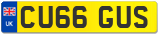 UK
CU66 GUS